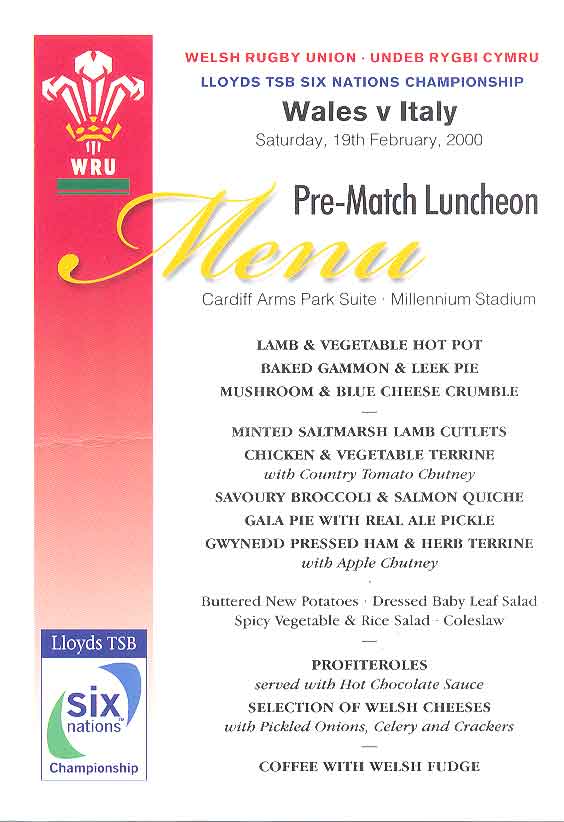 WRU

WELSH RUGBY UNION · UNDEB RYGBI CYMRU

LLOYDS TSB SIX NATIONS CHAMPIONSHIP

Wales v Italy

Saturday, 19th February, 2000

Pre-Match Luncheon

Menu

Cardiff Arms Park Suite · Millennium Stadium

LAMB & VEGETABLE HOT POT

BAKED GAMMON & LEEK PIE

MUSHROOM & BLUE CHEESE CRUMBLE

—

MINTED SALTMARSH LAMB CUTLETS

CHICKEN & VEGETABLE TERRINE
with Country Tomato Chutney

SAVOURY BROCCOLI & SALMON QUICHE

GALA PIE WITH REAL ALE PICKLE

GWYNEDD PRESSED HAM & HERB TERRINE
with Apple Chutney

Buttered New Potatoes · Dressed Baby Leaf Salad
Spicy Vegetable & Rice Salad · Coleslaw

—

PROFITEROLES
served with Hot Chocolate Sauce

SELECTION OF WELSH CHEESES
with Pickled Onions, Celery and Crackers

—

COFFEE WITH WELSH FUDGE

Lloyds TSB

six nations™

Championship